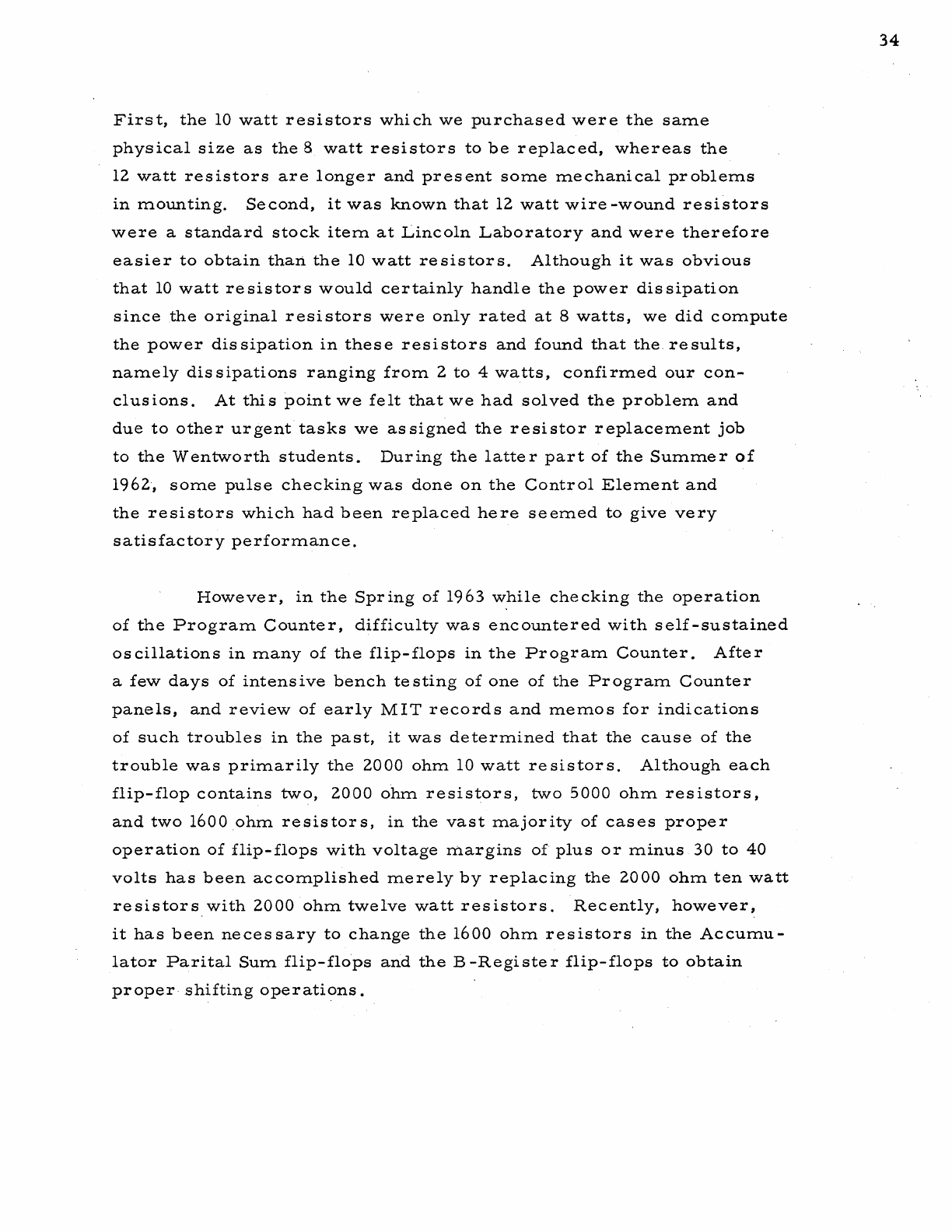 34

First, the 10 watt resistors which we purchased were the same physical size as the 8 watt resistors to be replaced, whereas the 12 watt resistors are longer and present some mechanical problems in mounting. Second, it was known that 12 watt wire-wound resistors were a standard stock item at Lincoln Laboratory and were therefore easier to obtain than the 10 watt resistors. Although it was obvious that 10 watt resistors would certainly handle the power dissipation since the original resistors were only rated at 8 watts, we did compute the power dissipation in these resistors and found that the results, namely dissipations ranging from 2 to 4 watts, confirmed our conclusions. At this point we felt that we had solved the problem and due to other urgent tasks we assigned the resistor replacement job to the Wentworth students. During the latter part of the Summer of 1962, some pulse checking was done on the Control Element and the resistors which had been replaced here seemed to give very satisfactory performance.

However, in the Spring of 1963 while checking the operation of the Program Counter, difficulty was encountered with self-sustained oscillations in many of the flip-flops in the Program Counter. After a few days of intensive bench testing of one of the Program Counter panels, and review of early MIT records and memos for indications of such troubles in the past, it was determined that the cause of the trouble was primarily the 2000 ohm 10 watt resistors. Although each flip-flop contains two, 2000 ohm resistors, two 5000 ohm resistors, and two 1600 ohm resistors, in the vast majority of cases proper operation of flip-flops with voltage margins of plus or minus 30 to 40 volts has been accomplished merely by replacing the 2000 ohm ten watt resistors with 2000 ohm twelve watt resistors. Recently, however, it has been necessary to change the 1600 ohm resistors in the Accumulator Parital Sum flip-flops and the B-Register flip-flops to obtain proper shifting operations.